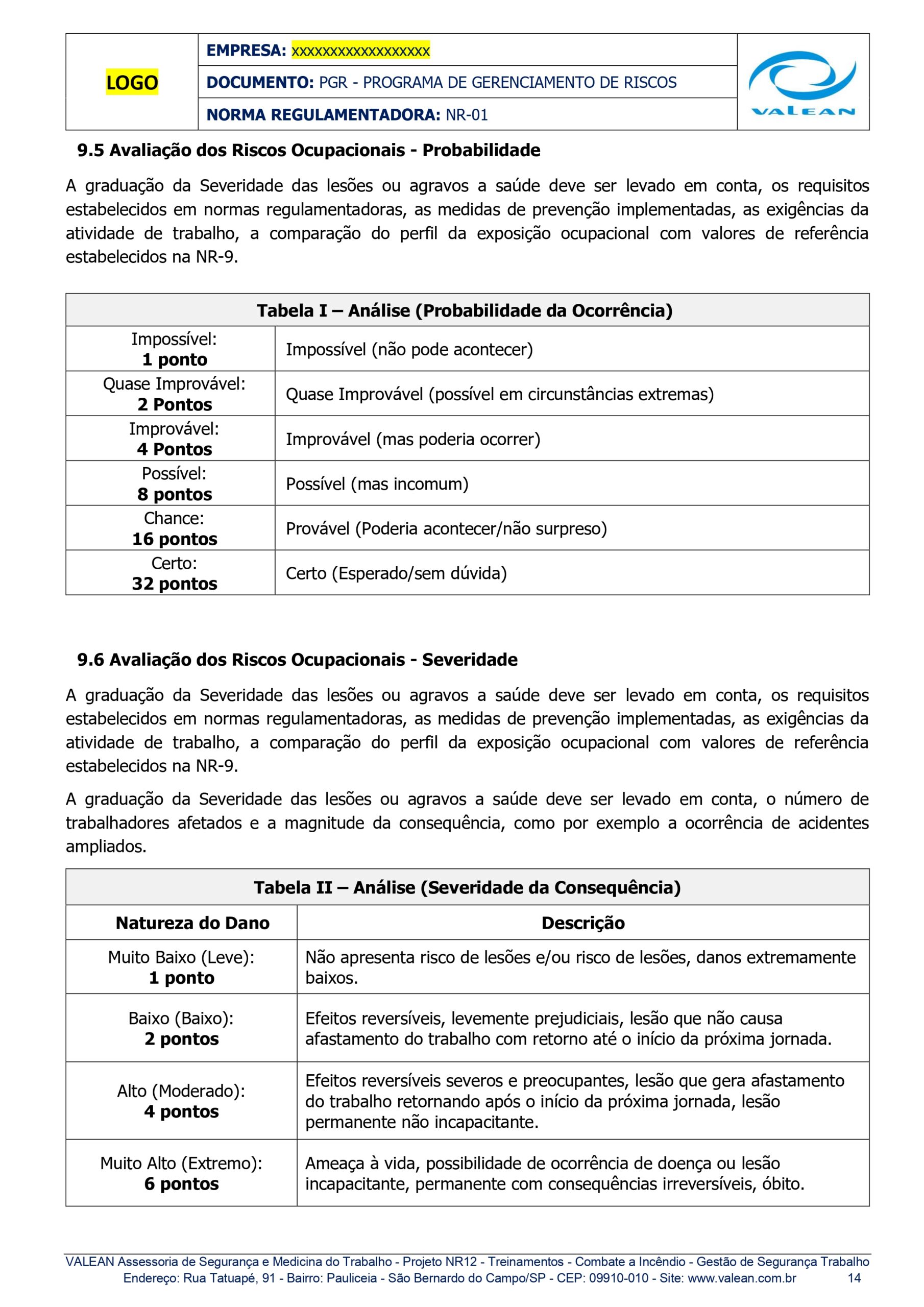 | LOGO | EMPRESA: xxxxxxxxxxxxxxxxxx | VALEAN |
|---|---|---|
| | DOCUMENTO: PGR - PROGRAMA DE GERENCIAMENTO DE RISCOS | |
| | NORMA REGULAMENTADORA: NR-01 | |

9.5 Avaliação dos Riscos Ocupacionais - Probabilidade

A graduação da Severidade das lesões ou agravos a saúde deve ser levado em conta, os requisitos estabelecidos em normas regulamentadoras, as medidas de prevenção implementadas, as exigências da atividade de trabalho, a comparação do perfil da exposição ocupacional com valores de referência estabelecidos na NR-9.

| Tabela I – Análise (Probabilidade da Ocorrência) | |
|---|---|
| Impossível: 1 ponto | Impossível (não pode acontecer) |
| Quase Improvável: 2 Pontos | Quase Improvável (possível em circunstâncias extremas) |
| Improvável: 4 Pontos | Improvável (mas poderia ocorrer) |
| Possível: 8 pontos | Possível (mas incomum) |
| Chance: 16 pontos | Provável (Poderia acontecer/não surpreso) |
| Certo: 32 pontos | Certo (Esperado/sem dúvida) |

9.6 Avaliação dos Riscos Ocupacionais - Severidade

A graduação da Severidade das lesões ou agravos a saúde deve ser levado em conta, os requisitos estabelecidos em normas regulamentadoras, as medidas de prevenção implementadas, as exigências da atividade de trabalho, a comparação do perfil da exposição ocupacional com valores de referência estabelecidos na NR-9.

A graduação da Severidade das lesões ou agravos a saúde deve ser levado em conta, o número de trabalhadores afetados e a magnitude da consequência, como por exemplo a ocorrência de acidentes ampliados.

| Tabela II – Análise (Severidade da Consequência) | |
|---|---|
| Natureza do Dano | Descrição |
| Muito Baixo (Leve): 1 ponto | Não apresenta risco de lesões e/ou risco de lesões, danos extremamente baixos. |
| Baixo (Baixo): 2 pontos | Efeitos reversíveis, levemente prejudiciais, lesão que não causa afastamento do trabalho com retorno até o início da próxima jornada. |
| Alto (Moderado): 4 pontos | Efeitos reversíveis severos e preocupantes, lesão que gera afastamento do trabalho retornando após o início da próxima jornada, lesão permanente não incapacitante. |
| Muito Alto (Extremo): 6 pontos | Ameaça à vida, possibilidade de ocorrência de doença ou lesão incapacitante, permanente com consequências irreversíveis, óbito. |

VALEAN Assessoria de Segurança e Medicina do Trabalho - Projeto NR12 - Treinamentos - Combate a Incêndio - Gestão de Segurança Trabalho
Endereço: Rua Tatuapé, 91 - Bairro: Pauliceia - São Bernardo do Campo/SP - CEP: 09910-010 - Site: www.valean.com.br 14